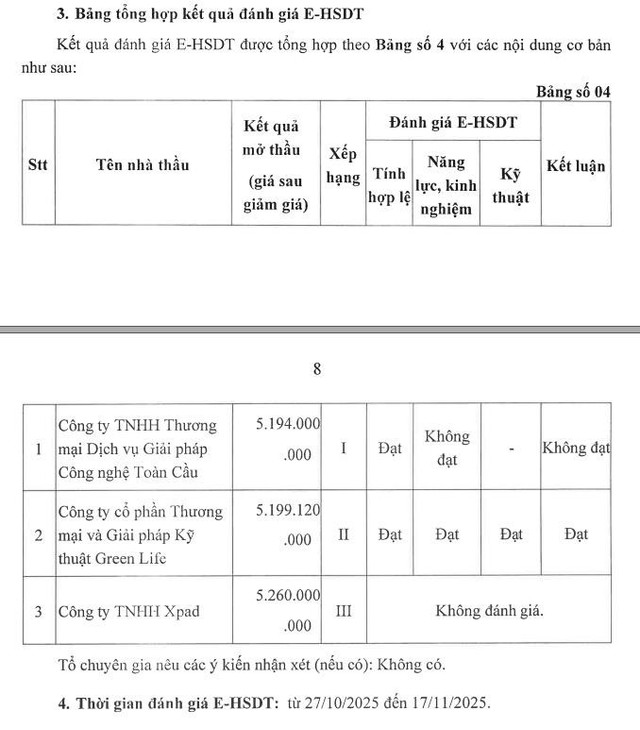 3. Bảng tổng hợp kết quả đánh giá E-HSDT

Kết quả đánh giá E-HSDT được tổng hợp theo Bảng số 4 với các nội dung cơ bản như sau:

Bảng số 04

| Stt | Tên nhà thầu | Kết quả mở thầu (giá sau giảm giá) | Xếp hạng | Đánh giá E-HSDT: Tính hợp lệ | Đánh giá E-HSDT: Năng lực, kinh nghiệm | Đánh giá E-HSDT: Kỹ thuật | Kết luận |
|---|---|---|---|---|---|---|---|

8

| 1 | Công ty TNHH Thương mại Dịch vụ Giải pháp Công nghệ Toàn Cầu | 5.194.000.000 | I | Đạt | Không đạt | - | Không đạt |
|---|---|---|---|---|---|---|---|
| 2 | Công ty cổ phần Thương mại và Giải pháp Kỹ thuật Green Life | 5.199.120.000 | II | Đạt | Đạt | Đạt | Đạt |
| 3 | Công ty TNHH Xpad | 5.260.000.000 | III | Không đánh giá. | | | |

Tổ chuyên gia nêu các ý kiến nhận xét (nếu có): Không có.

4. Thời gian đánh giá E-HSDT: từ 27/10/2025 đến 17/11/2025.